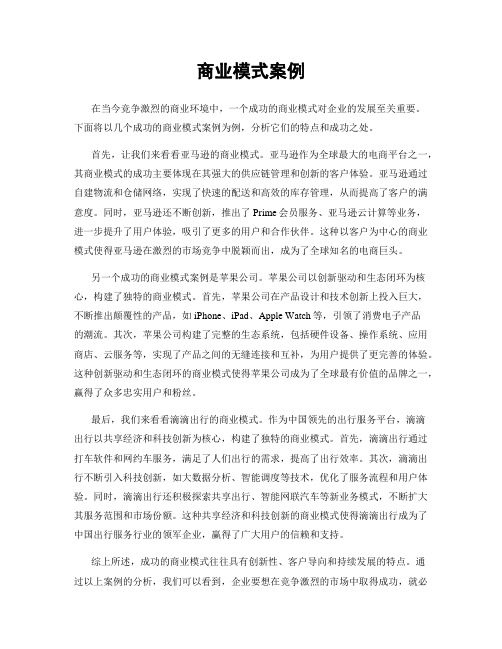 商业模式案例

在当今竞争激烈的商业环境中，一个成功的商业模式对企业的发展至关重要。下面将以几个成功的商业模式案例为例，分析它们的特点和成功之处。

首先，让我们来看看亚马逊的商业模式。亚马逊作为全球最大的电商平台之一，其商业模式的成功主要体现在其强大的供应链管理和创新的客户体验。亚马逊通过自建物流和仓储网络，实现了快速的配送和高效的库存管理，从而提高了客户的满意度。同时，亚马逊还不断创新，推出了Prime会员服务、亚马逊云计算等业务，进一步提升了用户体验，吸引了更多的用户和合作伙伴。这种以客户为中心的商业模式使得亚马逊在激烈的市场竞争中脱颖而出，成为了全球知名的电商巨头。

另一个成功的商业模式案例是苹果公司。苹果公司以创新驱动和生态闭环为核心，构建了独特的商业模式。首先，苹果公司在产品设计和技术创新上投入巨大，不断推出颠覆性的产品，如iPhone、iPad、Apple Watch等，引领了消费电子产品的潮流。其次，苹果公司构建了完整的生态系统，包括硬件设备、操作系统、应用商店、云服务等，实现了产品之间的无缝连接和互补，为用户提供了更完善的体验。这种创新驱动和生态闭环的商业模式使得苹果公司成为了全球最有价值的品牌之一，赢得了众多忠实用户和粉丝。

最后，我们来看看滴滴出行的商业模式。作为中国领先的出行服务平台，滴滴出行以共享经济和科技创新为核心，构建了独特的商业模式。首先，滴滴出行通过打车软件和网约车服务，满足了人们出行的需求，提高了出行效率。其次，滴滴出行不断引入科技创新，如大数据分析、智能调度等技术，优化了服务流程和用户体验。同时，滴滴出行还积极探索共享出行、智能网联汽车等新业务模式，不断扩大其服务范围和市场份额。这种共享经济和科技创新的商业模式使得滴滴出行成为了中国出行服务行业的领军企业，赢得了广大用户的信赖和支持。

综上所述，成功的商业模式往往具有创新性、客户导向和持续发展的特点。通过以上案例的分析，我们可以看到，企业要想在竞争激烈的市场中取得成功，就必